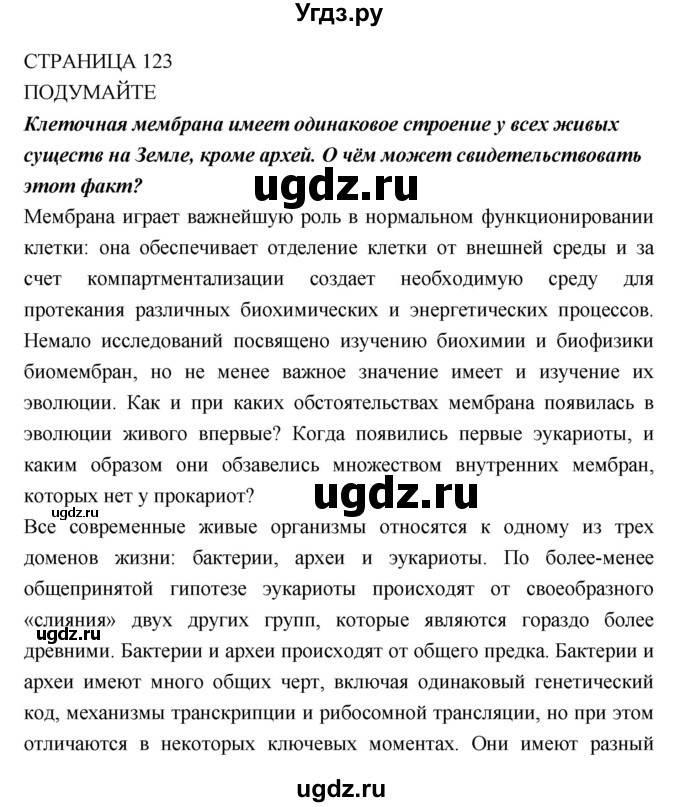 Угдз.ру

СТРАНИЦА 123
ПОДУМАЙТЕ

Клеточная мембрана имеет одинаковое строение у всех живых существ на Земле, кроме архей. О чём может свидетельствовать этот факт?

ugdz.ru

Мембрана играет важнейшую роль в нормальном функционировании клетки: она обеспечивает отделение клетки от внешней среды и за счет компартментализации создает необходимую среду для протекания различных биохимических и энергетических процессов. Немало исследований посвящено изучению биохимии и биофизики биомембран, но не менее важное значение имеет и изучение их эволюции. Как и при каких обстоятельствах мембрана появилась в эволюции живого впервые? Когда появились первые эукариоты, и каким образом они обзавелись множеством внутренних мембран, которых нет у прокариот?

ugdz.ru

Все современные живые организмы относятся к одному из трех доменов жизни: бактерии, археи и эукариоты. По более-менее общепринятой гипотезе эукариоты происходят от своеобразного «слияния» двух других групп, которые являются гораздо более древними. Бактерии и археи происходят от общего предка. Бактерии и археи имеют много общих черт, включая одинаковый генетический код, механизмы транскрипции и рибосомной трансляции, но при этом отличаются в некоторых ключевых моментах. Они имеют разный

ugdz.ru

ugdz.ru